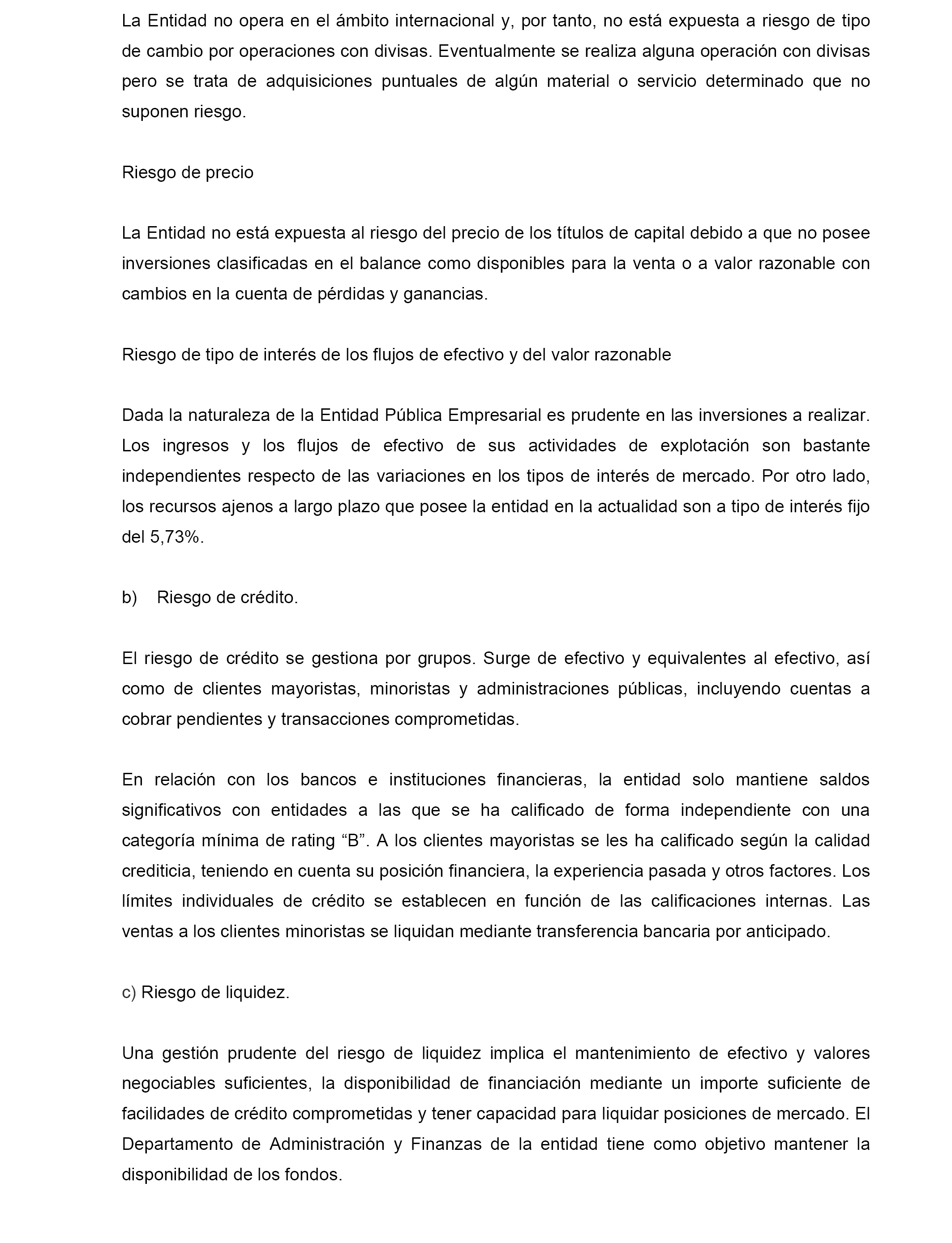 La Entidad no opera en el ámbito internacional y, por tanto, no está expuesta a riesgo de tipo de cambio por operaciones con divisas. Eventualmente se realiza alguna operación con divisas pero se trata de adquisiciones puntuales de algún material o servicio determinado que no suponen riesgo.

Riesgo de precio

La Entidad no está expuesta al riesgo del precio de los títulos de capital debido a que no posee inversiones clasificadas en el balance como disponibles para la venta o a valor razonable con cambios en la cuenta de pérdidas y ganancias.

Riesgo de tipo de interés de los flujos de efectivo y del valor razonable

Dada la naturaleza de la Entidad Pública Empresarial es prudente en las inversiones a realizar. Los ingresos y los flujos de efectivo de sus actividades de explotación son bastante independientes respecto de las variaciones en los tipos de interés de mercado. Por otro lado, los recursos ajenos a largo plazo que posee la entidad en la actualidad son a tipo de interés fijo del 5,73%.

b) Riesgo de crédito.

El riesgo de crédito se gestiona por grupos. Surge de efectivo y equivalentes al efectivo, así como de clientes mayoristas, minoristas y administraciones públicas, incluyendo cuentas a cobrar pendientes y transacciones comprometidas.

En relación con los bancos e instituciones financieras, la entidad solo mantiene saldos significativos con entidades a las que se ha calificado de forma independiente con una categoría mínima de rating “B”. A los clientes mayoristas se les ha calificado según la calidad crediticia, teniendo en cuenta su posición financiera, la experiencia pasada y otros factores. Los límites individuales de crédito se establecen en función de las calificaciones internas. Las ventas a los clientes minoristas se liquidan mediante transferencia bancaria por anticipado.

c) Riesgo de liquidez.

Una gestión prudente del riesgo de liquidez implica el mantenimiento de efectivo y valores negociables suficientes, la disponibilidad de financiación mediante un importe suficiente de facilidades de crédito comprometidas y tener capacidad para liquidar posiciones de mercado. El Departamento de Administración y Finanzas de la entidad tiene como objetivo mantener la disponibilidad de los fondos.